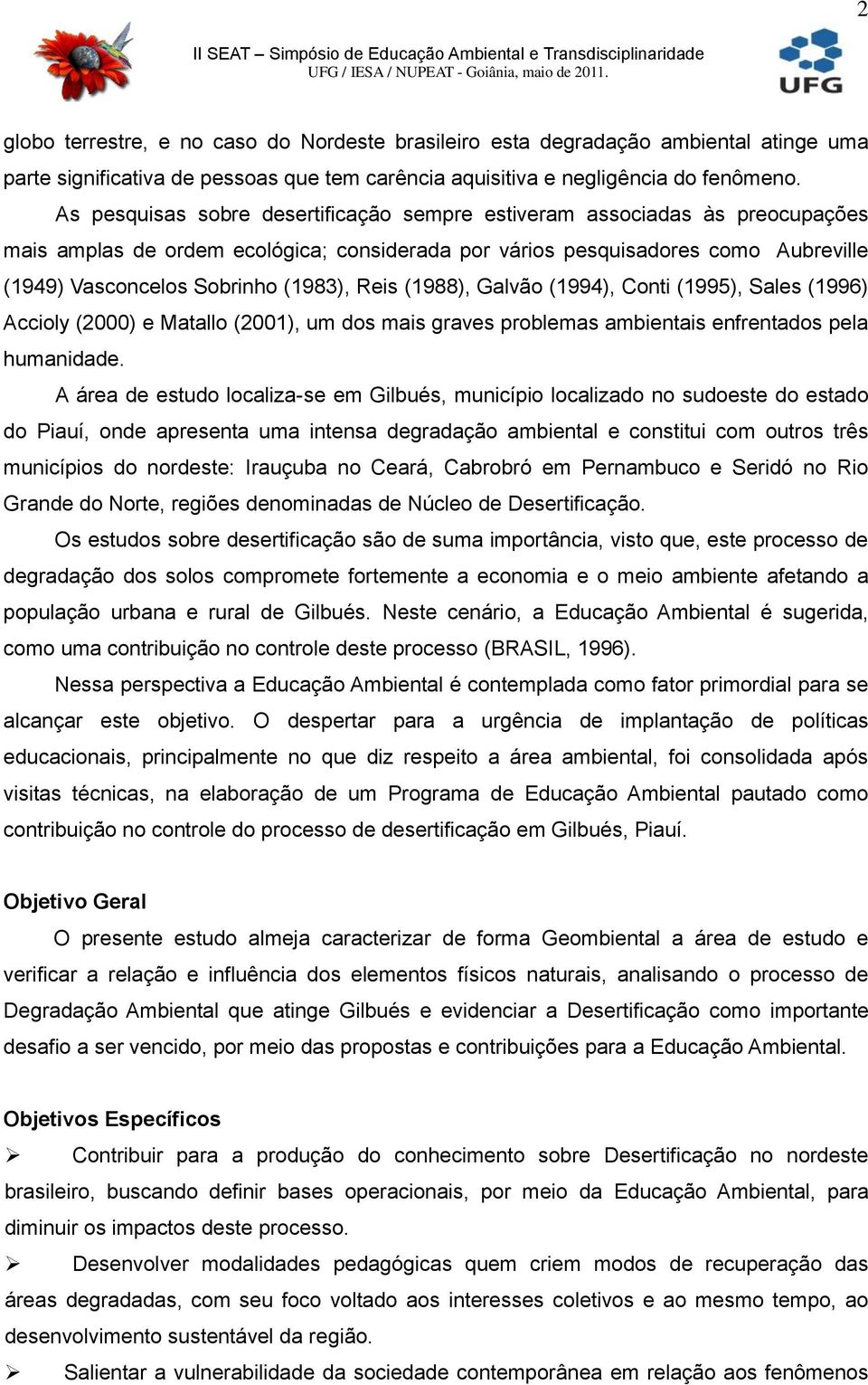 2

II SEAT – Simpósio de Educação Ambiental e Transdisciplinaridade
UFG / IESA / NUPEAT - Goiânia, maio de 2011.

UFG

globo terrestre, e no caso do Nordeste brasileiro esta degradação ambiental atinge uma parte significativa de pessoas que tem carência aquisitiva e negligência do fenômeno.

As pesquisas sobre desertificação sempre estiveram associadas às preocupações mais amplas de ordem ecológica; considerada por vários pesquisadores como Aubreville (1949) Vasconcelos Sobrinho (1983), Reis (1988), Galvão (1994), Conti (1995), Sales (1996) Accioly (2000) e Matallo (2001), um dos mais graves problemas ambientais enfrentados pela humanidade.

A área de estudo localiza-se em Gilbués, município localizado no sudoeste do estado do Piauí, onde apresenta uma intensa degradação ambiental e constitui com outros três municípios do nordeste: Irauçuba no Ceará, Cabrobró em Pernambuco e Seridó no Rio Grande do Norte, regiões denominadas de Núcleo de Desertificação.

Os estudos sobre desertificação são de suma importância, visto que, este processo de degradação dos solos compromete fortemente a economia e o meio ambiente afetando a população urbana e rural de Gilbués. Neste cenário, a Educação Ambiental é sugerida, como uma contribuição no controle deste processo (BRASIL, 1996).

Nessa perspectiva a Educação Ambiental é contemplada como fator primordial para se alcançar este objetivo. O despertar para a urgência de implantação de políticas educacionais, principalmente no que diz respeito a área ambiental, foi consolidada após visitas técnicas, na elaboração de um Programa de Educação Ambiental pautado como contribuição no controle do processo de desertificação em Gilbués, Piauí.

Objetivo Geral

O presente estudo almeja caracterizar de forma Geombiental a área de estudo e verificar a relação e influência dos elementos físicos naturais, analisando o processo de Degradação Ambiental que atinge Gilbués e evidenciar a Desertificação como importante desafio a ser vencido, por meio das propostas e contribuições para a Educação Ambiental.

Objetivos Específicos

➢ Contribuir para a produção do conhecimento sobre Desertificação no nordeste brasileiro, buscando definir bases operacionais, por meio da Educação Ambiental, para diminuir os impactos deste processo.

➢ Desenvolver modalidades pedagógicas quem criem modos de recuperação das áreas degradadas, com seu foco voltado aos interesses coletivos e ao mesmo tempo, ao desenvolvimento sustentável da região.

➢ Salientar a vulnerabilidade da sociedade contemporânea em relação aos fenômenos